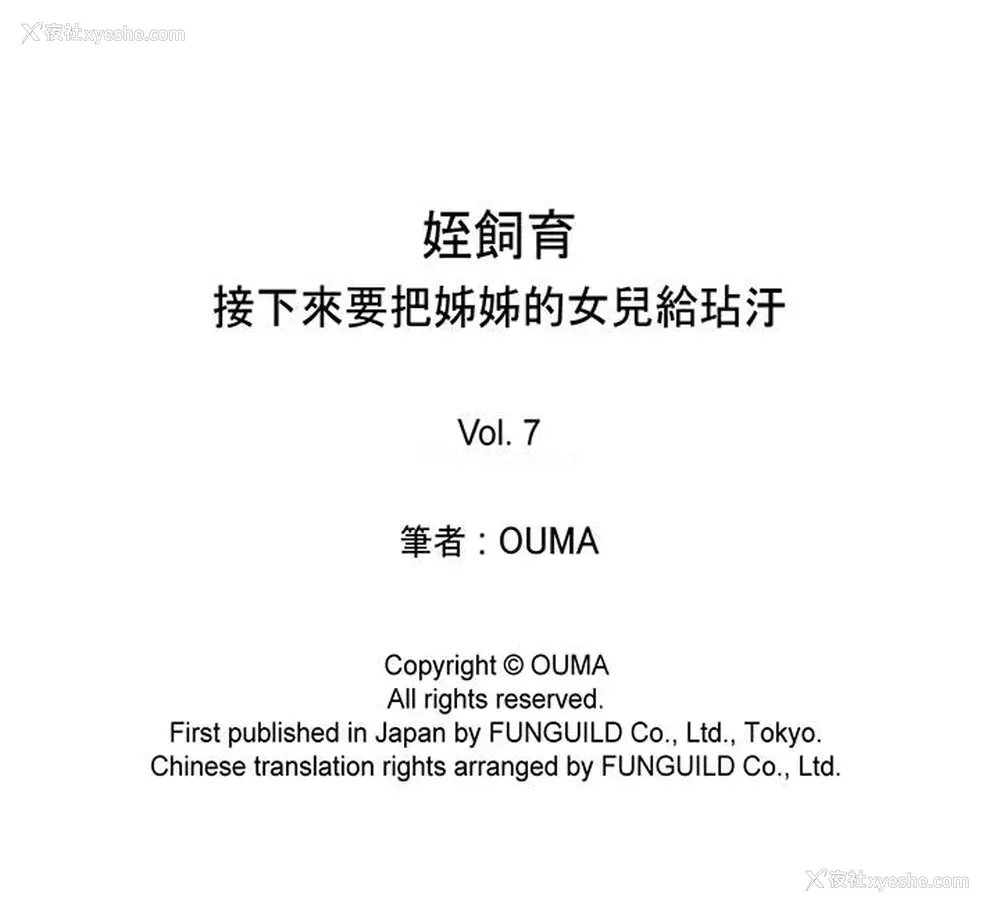 姪飼育
接下來要把姊姊的女兒給玷汙

Vol. 7

筆者：OUMA

Copyright © OUMA
All rights reserved.
First published in Japan by FUNGUILD Co., Ltd., Tokyo.
Chinese translation rights arranged by FUNGUILD Co., Ltd.

夜社xyeshe.com